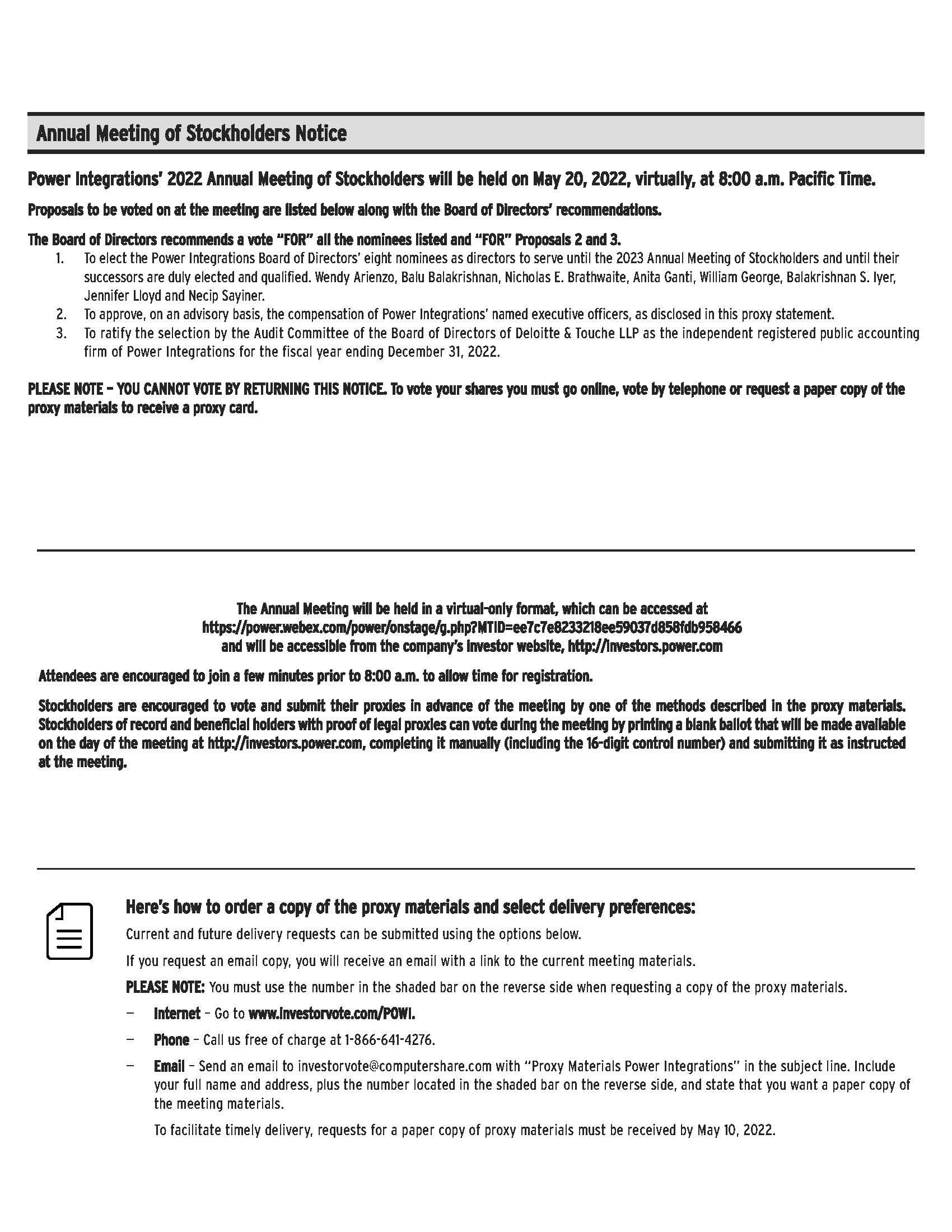 Annual Meeting of Stockholders Notice

Power Integrations' 2022 Annual Meeting of Stockholders will be held on May 20, 2022, virtually, at 8:00 a.m. Pacific Time.

Proposals to be voted on at the meeting are listed below along with the Board of Directors' recommendations.

The Board of Directors recommends a vote "FOR" all the nominees listed and "FOR" Proposals 2 and 3.

1. To elect the Power Integrations Board of Directors' eight nominees as directors to serve until the 2023 Annual Meeting of Stockholders and until their successors are duly elected and qualified. Wendy Arienzo, Balu Balakrishnan, Nicholas E. Brathwaite, Anita Ganti, William George, Balakrishnan S. Iyer, Jennifer Lloyd and Necip Sayiner.
2. To approve, on an advisory basis, the compensation of Power Integrations' named executive officers, as disclosed in this proxy statement.
3. To ratify the selection by the Audit Committee of the Board of Directors of Deloitte & Touche LLP as the independent registered public accounting firm of Power Integrations for the fiscal year ending December 31, 2022.

PLEASE NOTE – YOU CANNOT VOTE BY RETURNING THIS NOTICE. To vote your shares you must go online, vote by telephone or request a paper copy of the proxy materials to receive a proxy card.

The Annual Meeting will be held in a virtual-only format, which can be accessed at https://power.webex.com/power/onstage/g.php?MTID=ee7c7e8233218ee59037d858fdb958466 and will be accessible from the company's investor website, http://investors.power.com

Attendees are encouraged to join a few minutes prior to 8:00 a.m. to allow time for registration.

Stockholders are encouraged to vote and submit their proxies in advance of the meeting by one of the methods described in the proxy materials. Stockholders of record and beneficial holders with proof of legal proxies can vote during the meeting by printing a blank ballot that will be made available on the day of the meeting at http://investors.power.com, completing it manually (including the 16-digit control number) and submitting it as instructed at the meeting.

Here's how to order a copy of the proxy materials and select delivery preferences:

Current and future delivery requests can be submitted using the options below.

If you request an email copy, you will receive an email with a link to the current meeting materials.

PLEASE NOTE: You must use the number in the shaded bar on the reverse side when requesting a copy of the proxy materials.

– Internet – Go to www.investorvote.com/POWI.

– Phone – Call us free of charge at 1-866-641-4276.

– Email – Send an email to investorvote@computershare.com with "Proxy Materials Power Integrations" in the subject line. Include your full name and address, plus the number located in the shaded bar on the reverse side, and state that you want a paper copy of the meeting materials.

To facilitate timely delivery, requests for a paper copy of proxy materials must be received by May 10, 2022.